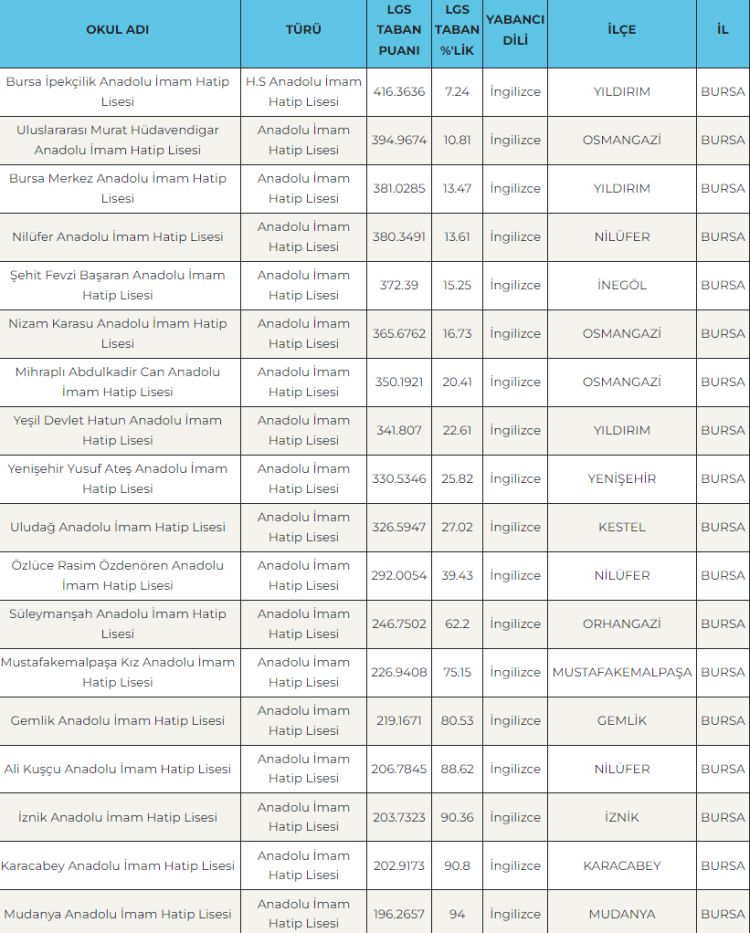 | OKUL ADI | TÜRÜ | LGS TABAN PUANI | LGS TABAN %'LİK | YABANCI DİLİ | İLÇE | İL |
|---|---|---|---|---|---|---|
| Bursa İpekçilik Anadolu İmam Hatip Lisesi | H.S Anadolu İmam Hatip Lisesi | 416.3636 | 7.24 | İngilizce | YILDIRIM | BURSA |
| Uluslararası Murat Hüdavendigar Anadolu İmam Hatip Lisesi | Anadolu İmam Hatip Lisesi | 394.9674 | 10.81 | İngilizce | OSMANGAZİ | BURSA |
| Bursa Merkez Anadolu İmam Hatip Lisesi | Anadolu İmam Hatip Lisesi | 381.0285 | 13.47 | İngilizce | YILDIRIM | BURSA |
| Nilüfer Anadolu İmam Hatip Lisesi | Anadolu İmam Hatip Lisesi | 380.3491 | 13.61 | İngilizce | NİLÜFER | BURSA |
| Şehit Fevzi Başaran Anadolu İmam Hatip Lisesi | Anadolu İmam Hatip Lisesi | 372.39 | 15.25 | İngilizce | İNEGÖL | BURSA |
| Nizam Karasu Anadolu İmam Hatip Lisesi | Anadolu İmam Hatip Lisesi | 365.6762 | 16.73 | İngilizce | OSMANGAZİ | BURSA |
| Mihraplı Abdulkadir Can Anadolu İmam Hatip Lisesi | Anadolu İmam Hatip Lisesi | 350.1921 | 20.41 | İngilizce | OSMANGAZİ | BURSA |
| Yeşil Devlet Hatun Anadolu İmam Hatip Lisesi | Anadolu İmam Hatip Lisesi | 341.807 | 22.61 | İngilizce | YILDIRIM | BURSA |
| Yenişehir Yusuf Ateş Anadolu İmam Hatip Lisesi | Anadolu İmam Hatip Lisesi | 330.5346 | 25.82 | İngilizce | YENİŞEHİR | BURSA |
| Uludağ Anadolu İmam Hatip Lisesi | Anadolu İmam Hatip Lisesi | 326.5947 | 27.02 | İngilizce | KESTEL | BURSA |
| Özlüce Rasim Özdenören Anadolu İmam Hatip Lisesi | Anadolu İmam Hatip Lisesi | 292.0054 | 39.43 | İngilizce | NİLÜFER | BURSA |
| Süleymanşah Anadolu İmam Hatip Lisesi | Anadolu İmam Hatip Lisesi | 246.7502 | 62.2 | İngilizce | ORHANGAZİ | BURSA |
| Mustafakemalpaşa Kız Anadolu İmam Hatip Lisesi | Anadolu İmam Hatip Lisesi | 226.9408 | 75.15 | İngilizce | MUSTAFAKEMALPAŞA | BURSA |
| Gemlik Anadolu İmam Hatip Lisesi | Anadolu İmam Hatip Lisesi | 219.1671 | 80.53 | İngilizce | GEMLİK | BURSA |
| Ali Kuşçu Anadolu İmam Hatip Lisesi | Anadolu İmam Hatip Lisesi | 206.7845 | 88.62 | İngilizce | NİLÜFER | BURSA |
| İznik Anadolu İmam Hatip Lisesi | Anadolu İmam Hatip Lisesi | 203.7323 | 90.36 | İngilizce | İZNİK | BURSA |
| Karacabey Anadolu İmam Hatip Lisesi | Anadolu İmam Hatip Lisesi | 202.9173 | 90.8 | İngilizce | KARACABEY | BURSA |
| Mudanya Anadolu İmam Hatip Lisesi | Anadolu İmam Hatip Lisesi | 196.2657 | 94 | İngilizce | MUDANYA | BURSA |